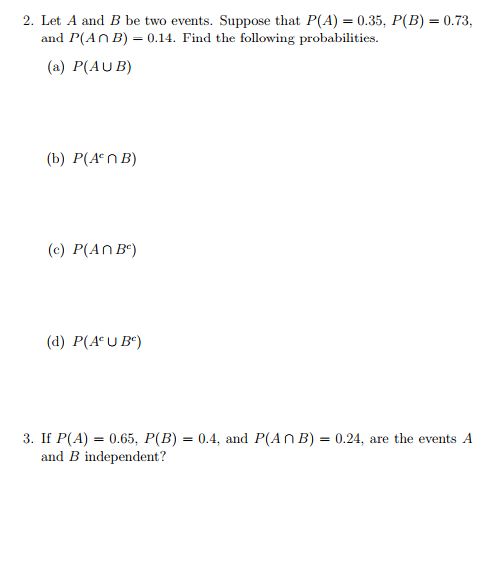 2. Let $A$ and $B$ be two events. Suppose that $P(A) = 0.35$, $P(B) = 0.73$, and $P(A \cap B) = 0.14$. Find the following probabilities.

(a) $P(A \cup B)$

(b) $P(A^c \cap B)$

(c) $P(A \cap B^c)$

(d) $P(A^c \cup B^c)$

3. If $P(A) = 0.65$, $P(B) = 0.4$, and $P(A \cap B) = 0.24$, are the events $A$ and $B$ independent?